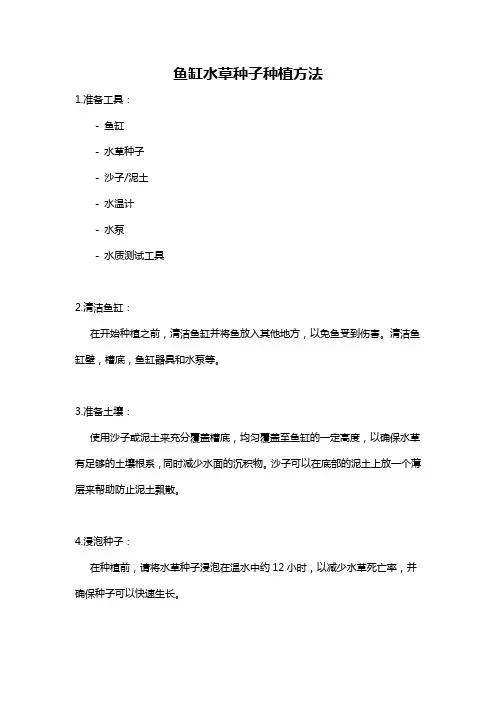 鱼缸水草种子种植方法

1.准备工具：

- 鱼缸

- 水草种子

- 沙子/泥土

- 水温计

- 水泵

- 水质测试工具

2.清洁鱼缸：

在开始种植之前，清洁鱼缸并将鱼放入其他地方，以免鱼受到伤害。清洁鱼缸壁，槽底，鱼缸器具和水泵等。

3.准备土壤：

使用沙子或泥土来充分覆盖槽底，均匀覆盖至鱼缸的一定高度，以确保水草有足够的土壤根系，同时减少水面的沉积物。沙子可以在底部的泥土上放一个薄层来帮助防止泥土飘散。

4.浸泡种子：

在种植前，请将水草种子浸泡在温水中约 12 小时，以减少水草死亡率，并确保种子可以快速生长。